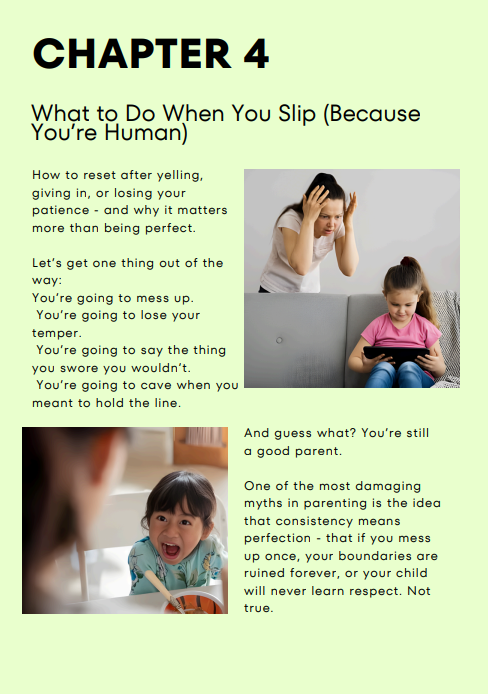 CHAPTER 4

What to Do When You Slip (Because You're Human)

How to reset after yelling, giving in, or losing your patience - and why it matters more than being perfect.

Let's get one thing out of the way:
You're going to mess up.
You're going to lose your temper.
You're going to say the thing you swore you wouldn't.
You're going to cave when you meant to hold the line.

And guess what? You're still a good parent.

One of the most damaging myths in parenting is the idea that consistency means perfection - that if you mess up once, your boundaries are ruined forever, or your child will never learn respect. Not true.